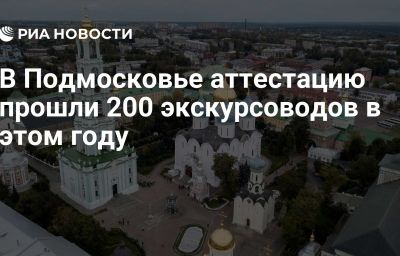 РИА НОВОСТИ

В Подмосковье аттестацию прошли 200 экскурсоводов в этом году